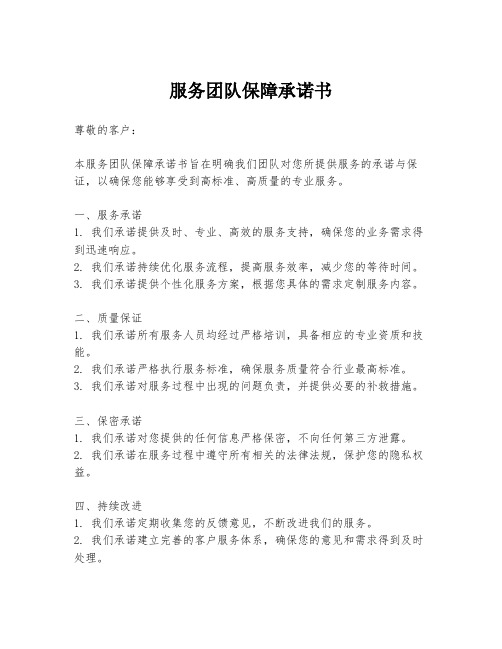 服务团队保障承诺书

尊敬的客户：

本服务团队保障承诺书旨在明确我们团队对您所提供服务的承诺与保证，以确保您能够享受到高标准、高质量的专业服务。

一、服务承诺
1. 我们承诺提供及时、专业、高效的服务支持，确保您的业务需求得到迅速响应。
2. 我们承诺持续优化服务流程，提高服务效率，减少您的等待时间。
3. 我们承诺提供个性化服务方案，根据您具体的需求定制服务内容。

二、质量保证
1. 我们承诺所有服务人员均经过严格培训，具备相应的专业资质和技能。
2. 我们承诺严格执行服务标准，确保服务质量符合行业最高标准。
3. 我们承诺对服务过程中出现的问题负责，并提供必要的补救措施。

三、保密承诺
1. 我们承诺对您提供的任何信息严格保密，不向任何第三方泄露。
2. 我们承诺在服务过程中遵守所有相关的法律法规，保护您的隐私权益。

四、持续改进
1. 我们承诺定期收集您的反馈意见，不断改进我们的服务。
2. 我们承诺建立完善的客户服务体系，确保您的意见和需求得到及时处理。